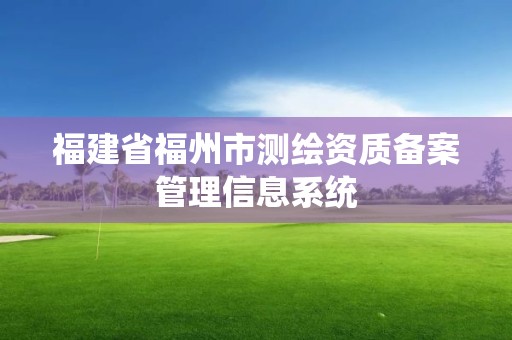 福建省福州市测绘资质备案管理信息系统